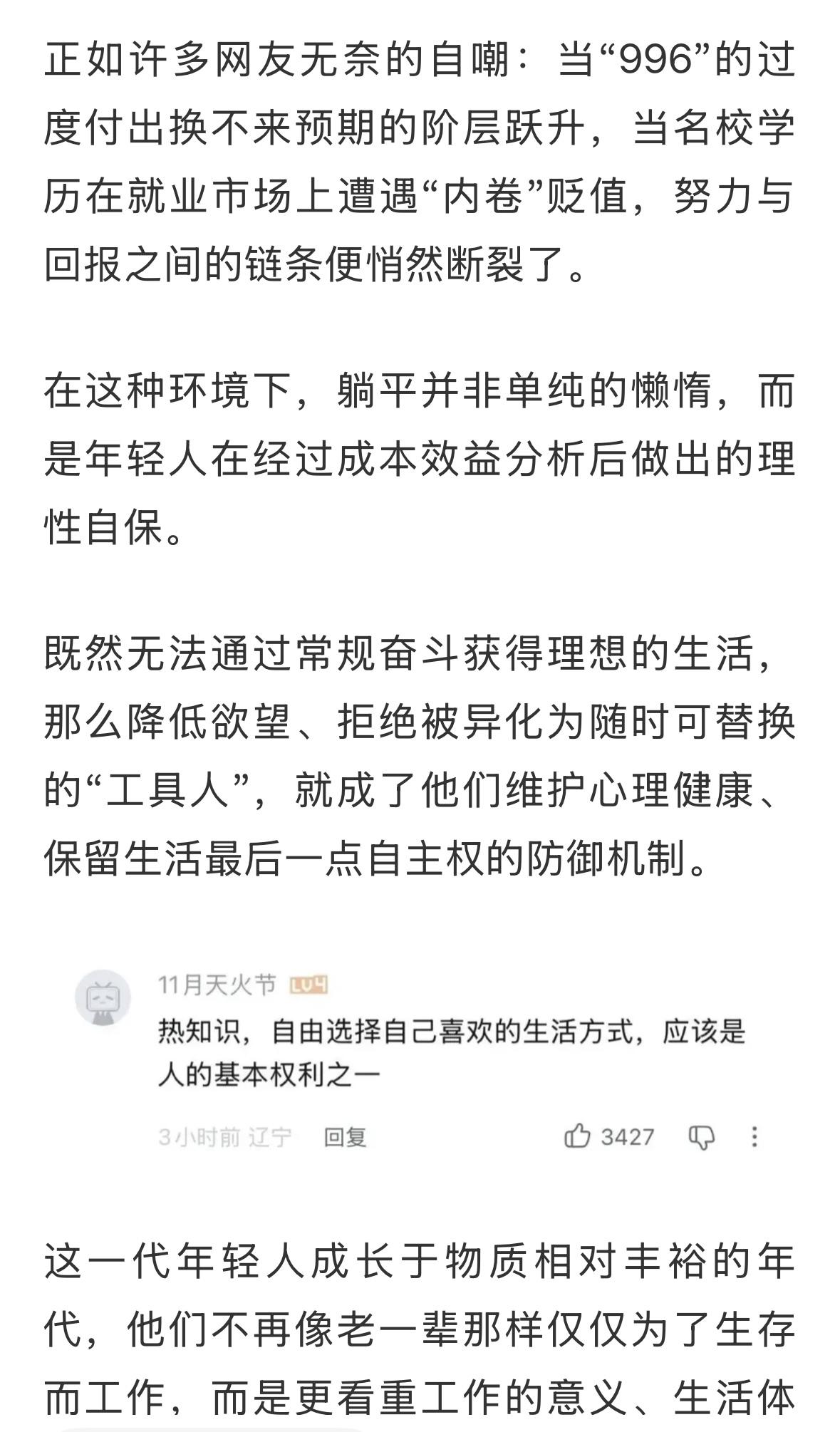 正如许多网友无奈的自嘲：当“996”的过度付出换不来预期的阶层跃升，当名校学历在就业市场上遭遇“内卷”贬值，努力与回报之间的链条便悄然断裂了。

在这种环境下，躺平并非单纯的懒惰，而是年轻人在经过成本效益分析后做出的理性自保。

既然无法通过常规奋斗获得理想的生活，那么降低欲望、拒绝被异化为随时可替换的“工具人”，就成了他们维护心理健康、保留生活最后一点自主权的防御机制。

11月天火节 LV4
热知识，自由选择自己喜欢的生活方式，应该是人的基本权利之一
3小时前 辽宁 回复 3427

这一代年轻人成长于物质相对丰裕的年代，他们不再像老一辈那样仅仅为了生存而工作，而是更看重工作的意义、生活体